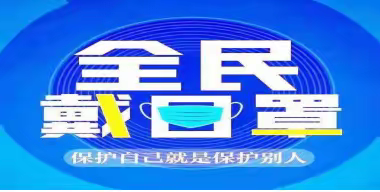 全民
戴口罩
保护自己就是保护别人